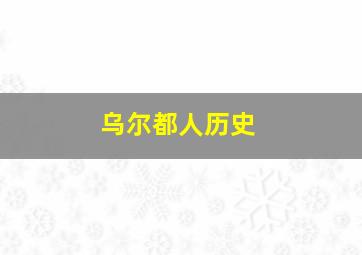 乌尔都人历史